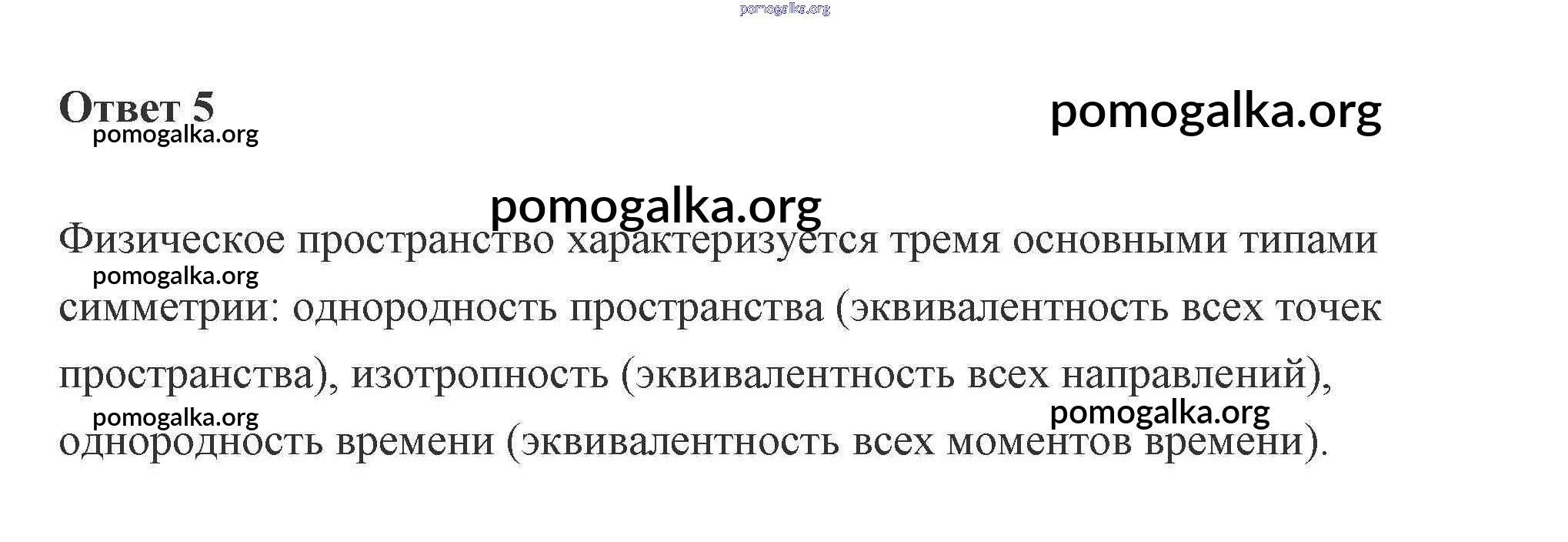 pomogalka.org

Ответ 5
pomogalka.org
pomogalka.org

pomogalka.org

Физическое пространство характеризуется тремя основными типами симметрии: однородность пространства (эквивалентность всех точек пространства), изотропность (эквивалентность всех направлений), однородность времени (эквивалентность всех моментов времени).

pomogalka.org
pomogalka.org
pomogalka.org